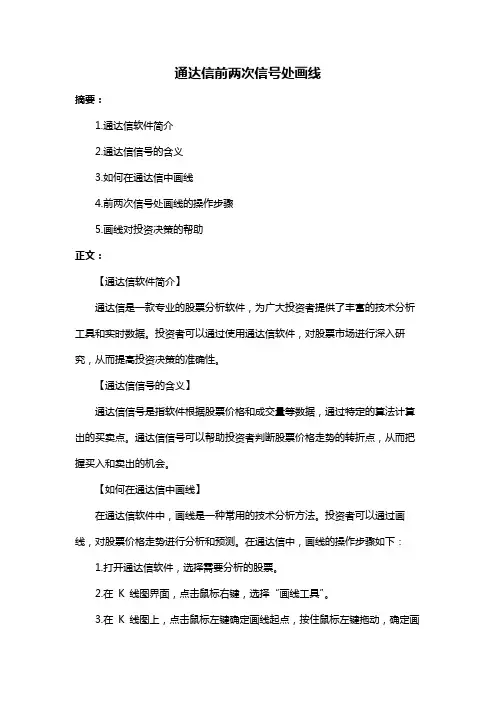 通达信前两次信号处画线

摘要：

1.通达信软件简介

2.通达信信号的含义

3.如何在通达信中画线

4.前两次信号处画线的操作步骤

5.画线对投资决策的帮助

正文：

【通达信软件简介】

通达信是一款专业的股票分析软件，为广大投资者提供了丰富的技术分析工具和实时数据。投资者可以通过使用通达信软件，对股票市场进行深入研究，从而提高投资决策的准确性。

【通达信信号的含义】

通达信信号是指软件根据股票价格和成交量等数据，通过特定的算法计算出的买卖点。通达信信号可以帮助投资者判断股票价格走势的转折点，从而把握买入和卖出的机会。

【如何在通达信中画线】

在通达信软件中，画线是一种常用的技术分析方法。投资者可以通过画线，对股票价格走势进行分析和预测。在通达信中，画线的操作步骤如下：

1.打开通达信软件，选择需要分析的股票。

2.在 K 线图界面，点击鼠标右键，选择“画线工具”。

3.在 K 线图上，点击鼠标左键确定画线起点，按住鼠标左键拖动，确定画